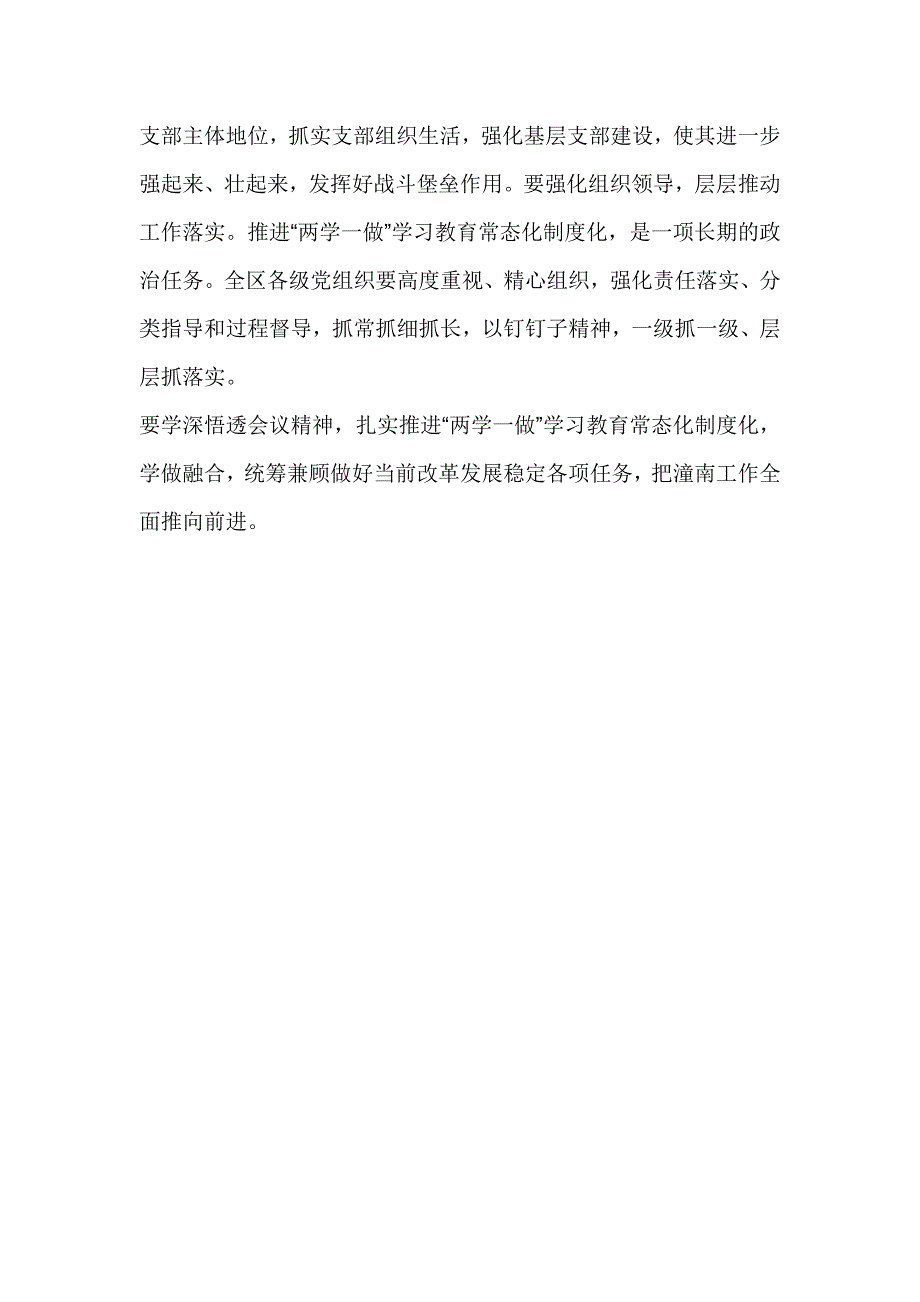 支部主体地位，抓实支部组织生活，强化基层支部建设，使其进一步强起来、壮起来，发挥好战斗堡垒作用。要强化组织领导，层层推动工作落实。推进“两学一做”学习教育常态化制度化，是一项长期的政治任务。全区各级党组织要高度重视、精心组织，强化责任落实、分类指导和过程督导，抓常抓细抓长，以钉钉子精神，一级抓一级、层层抓落实。

要学深悟透会议精神，扎实推进“两学一做”学习教育常态化制度化，学做融合，统筹兼顾做好当前改革发展稳定各项任务，把潼南工作全面推向前进。